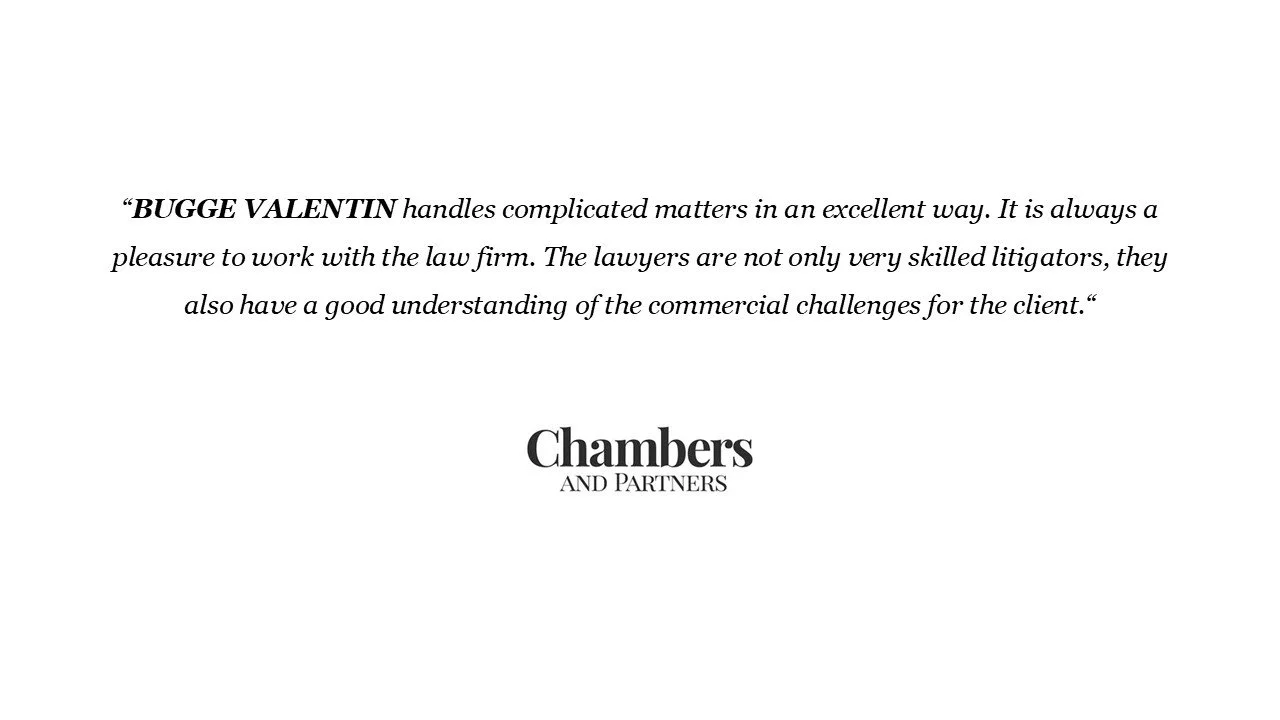 "BUGGE VALENTIN handles complicated matters in an excellent way. It is always a pleasure to work with the law firm. The lawyers are not only very skilled litigators, they also have a good understanding of the commercial challenges for the client."

Chambers
AND PARTNERS